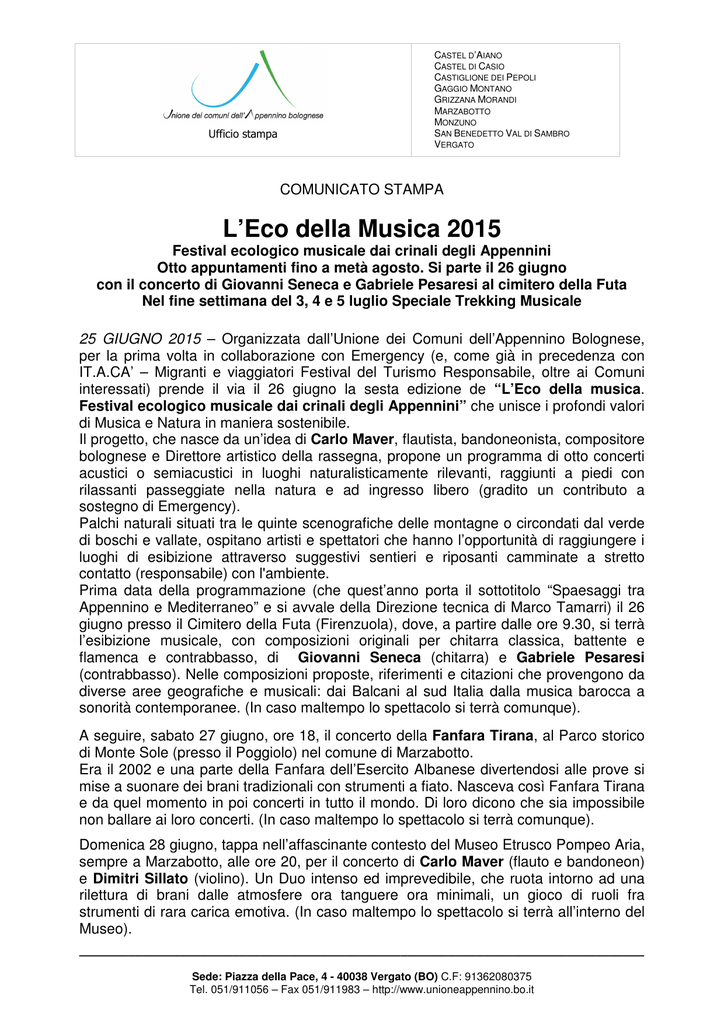 Unione dei comuni dell'Appennino bolognese
Ufficio stampa

CASTEL D'AIANO
CASTEL DI CASIO
CASTIGLIONE DEI PEPOLI
GAGGIO MONTANO
GRIZZANA MORANDI
MARZABOTTO
MONZUNO
SAN BENEDETTO VAL DI SAMBRO
VERGATO

COMUNICATO STAMPA

L'Eco della Musica 2015

Festival ecologico musicale dai crinali degli Appennini
Otto appuntamenti fino a metà agosto. Si parte il 26 giugno
con il concerto di Giovanni Seneca e Gabriele Pesaresi al cimitero della Futa
Nel fine settimana del 3, 4 e 5 luglio Speciale Trekking Musicale

25 GIUGNO 2015 – Organizzata dall'Unione dei Comuni dell'Appennino Bolognese, per la prima volta in collaborazione con Emergency (e, come già in precedenza con IT.A.CA' – Migranti e viaggiatori Festival del Turismo Responsabile, oltre ai Comuni interessati) prende il via il 26 giugno la sesta edizione de "L'Eco della musica. Festival ecologico musicale dai crinali degli Appennini" che unisce i profondi valori di Musica e Natura in maniera sostenibile.
Il progetto, che nasce da un'idea di Carlo Maver, flautista, bandoneonista, compositore bolognese e Direttore artistico della rassegna, propone un programma di otto concerti acustici o semiacustici in luoghi naturalisticamente rilevanti, raggiunti a piedi con rilassanti passeggiate nella natura e ad ingresso libero (gradito un contributo a sostegno di Emergency).
Palchi naturali situati tra le quinte scenografiche delle montagne o circondati dal verde di boschi e vallate, ospitano artisti e spettatori che hanno l'opportunità di raggiungere i luoghi di esibizione attraverso suggestivi sentieri e riposanti camminate a stretto contatto (responsabile) con l'ambiente.
Prima data della programmazione (che quest'anno porta il sottotitolo "Spaesaggi tra Appennino e Mediterraneo" e si avvale della Direzione tecnica di Marco Tamarri) il 26 giugno presso il Cimitero della Futa (Firenzuola), dove, a partire dalle ore 9.30, si terrà l'esibizione musicale, con composizioni originali per chitarra classica, battente e flamenca e contrabbasso, di Giovanni Seneca (chitarra) e Gabriele Pesaresi (contrabbasso). Nelle composizioni proposte, riferimenti e citazioni che provengono da diverse aree geografiche e musicali: dai Balcani al sud Italia dalla musica barocca a sonorità contemporanee. (In caso maltempo lo spettacolo si terrà comunque).

A seguire, sabato 27 giugno, ore 18, il concerto della Fanfara Tirana, al Parco storico di Monte Sole (presso il Poggiolo) nel comune di Marzabotto.
Era il 2002 e una parte della Fanfara dell'Esercito Albanese divertendosi alle prove si mise a suonare dei brani tradizionali con strumenti a fiato. Nasceva così Fanfara Tirana e da quel momento in poi concerti in tutto il mondo. Di loro dicono che sia impossibile non ballare ai loro concerti. (In caso maltempo lo spettacolo si terrà comunque).

Domenica 28 giugno, tappa nell'affascinante contesto del Museo Etrusco Pompeo Aria, sempre a Marzabotto, alle ore 20, per il concerto di Carlo Maver (flauto e bandoneon) e Dimitri Sillato (violino). Un Duo intenso ed imprevedibile, che ruota intorno ad una rilettura di brani dalle atmosfere ora tanguere ora minimali, un gioco di ruoli fra strumenti di rara carica emotiva. (In caso maltempo lo spettacolo si terrà all'interno del Museo).

Sede: Piazza della Pace, 4 - 40038 Vergato (BO) C.F: 91362080375
Tel. 051/911056 – Fax 051/911983 – http://www.unioneappennino.bo.it